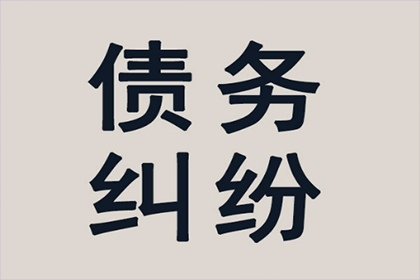 债务
纠纷